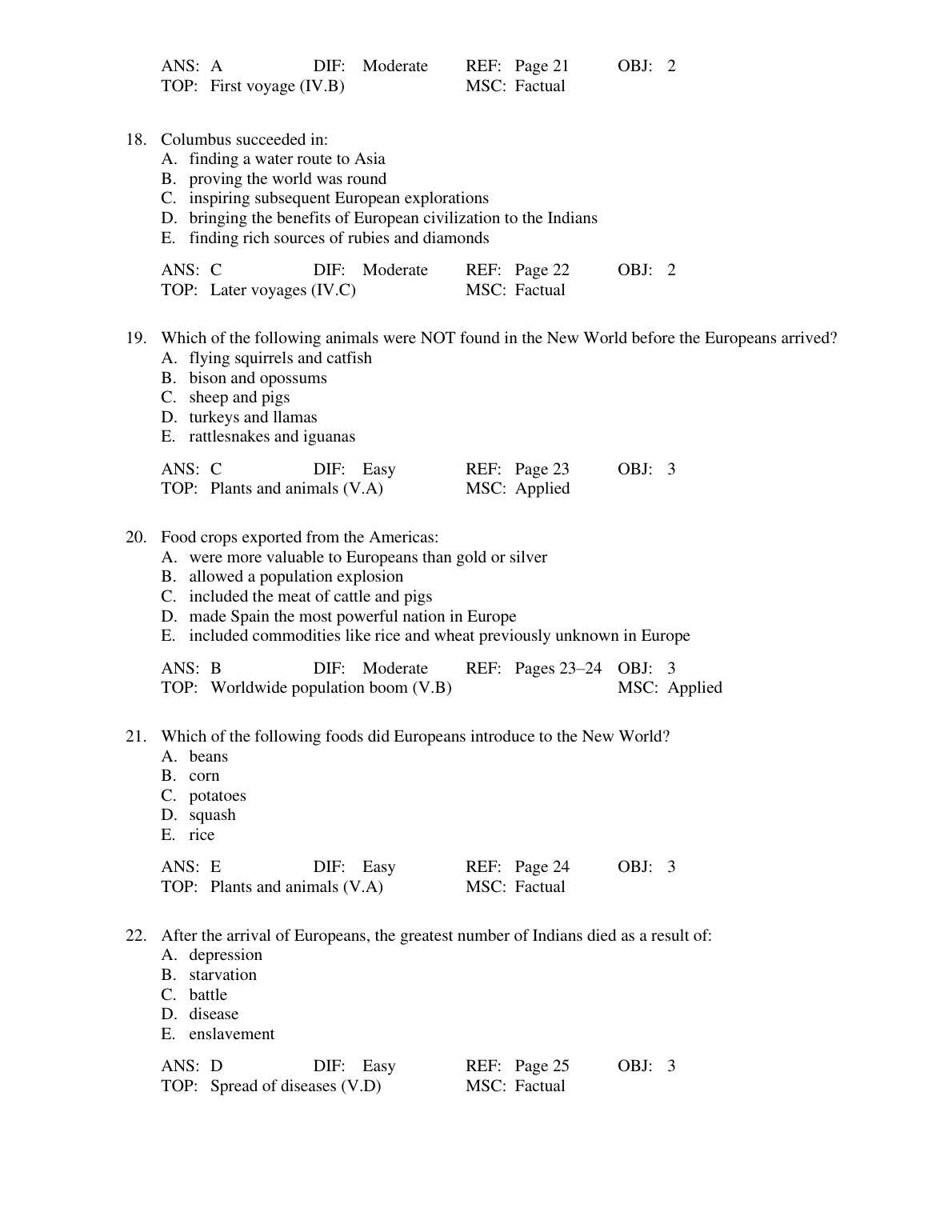 ANS: A DIF: Moderate REF: Page 21 OBJ: 2
TOP: First voyage (IV.B) MSC: Factual

18. Columbus succeeded in:
A. finding a water route to Asia
B. proving the world was round
C. inspiring subsequent European explorations
D. bringing the benefits of European civilization to the Indians
E. finding rich sources of rubies and diamonds

ANS: C DIF: Moderate REF: Page 22 OBJ: 2
TOP: Later voyages (IV.C) MSC: Factual

19. Which of the following animals were NOT found in the New World before the Europeans arrived?
A. flying squirrels and catfish
B. bison and opossums
C. sheep and pigs
D. turkeys and llamas
E. rattlesnakes and iguanas

ANS: C DIF: Easy REF: Page 23 OBJ: 3
TOP: Plants and animals (V.A) MSC: Applied

20. Food crops exported from the Americas:
A. were more valuable to Europeans than gold or silver
B. allowed a population explosion
C. included the meat of cattle and pigs
D. made Spain the most powerful nation in Europe
E. included commodities like rice and wheat previously unknown in Europe

ANS: B DIF: Moderate REF: Pages 23–24 OBJ: 3
TOP: Worldwide population boom (V.B) MSC: Applied

21. Which of the following foods did Europeans introduce to the New World?
A. beans
B. corn
C. potatoes
D. squash
E. rice

ANS: E DIF: Easy REF: Page 24 OBJ: 3
TOP: Plants and animals (V.A) MSC: Factual

22. After the arrival of Europeans, the greatest number of Indians died as a result of:
A. depression
B. starvation
C. battle
D. disease
E. enslavement

ANS: D DIF: Easy REF: Page 25 OBJ: 3
TOP: Spread of diseases (V.D) MSC: Factual